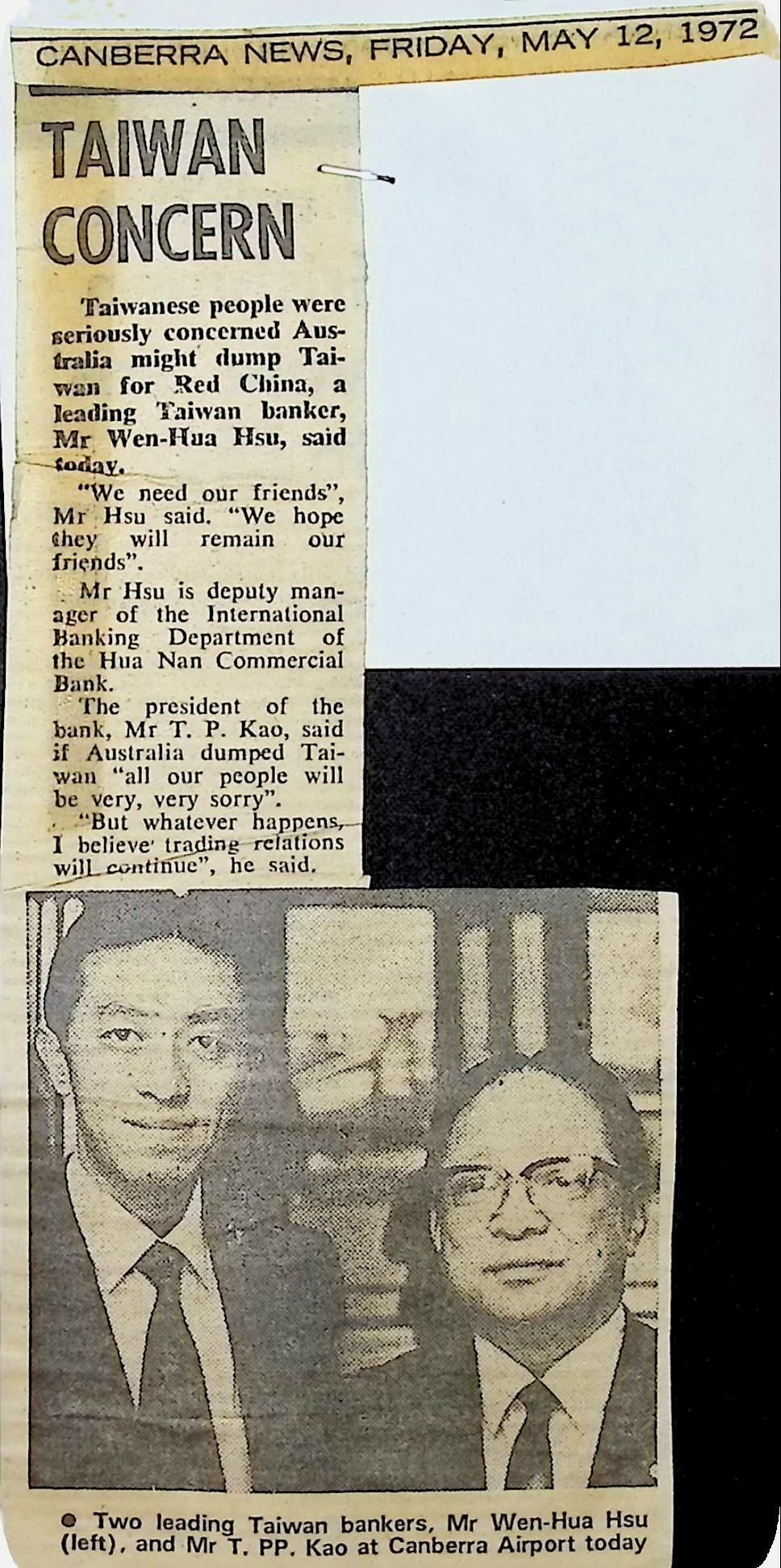 CANBERRA NEWS, FRIDAY, MAY 12, 1972

TAIWAN CONCERN

Taiwanese people were seriously concerned Australia might dump Taiwan for Red China, a leading Taiwan banker, Mr Wen-Hua Hsu, said today.

"We need our friends", Mr Hsu said. "We hope they will remain our friends".

Mr Hsu is deputy manager of the International Banking Department of the Hua Nan Commercial Bank.

The president of the bank, Mr T. P. Kao, said if Australia dumped Taiwan "all our people will be very, very sorry".

"But whatever happens, I believe trading relations will continue", he said.

• Two leading Taiwan bankers, Mr Wen-Hua Hsu (left), and Mr T. PP. Kao at Canberra Airport today